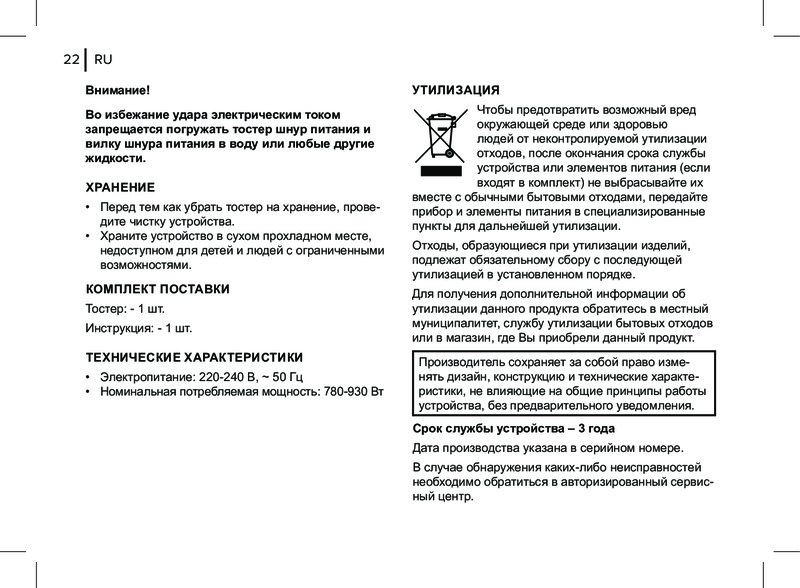 22 RU

Внимание!

Во избежание удара электрическим током запрещается погружать тостер шнур питания и вилку шнура питания в воду или любые другие жидкости.

ХРАНЕНИЕ

• Перед тем как убрать тостер на хранение, проведите чистку устройства.
• Храните устройство в сухом прохладном месте, недоступном для детей и людей с ограниченными возможностями.

КОМПЛЕКТ ПОСТАВКИ

Тостер: - 1 шт.

Инструкция: - 1 шт.

ТЕХНИЧЕСКИЕ ХАРАКТЕРИСТИКИ

• Электропитание: 220-240 В, ~ 50 Гц
• Номинальная потребляемая мощность: 780-930 Вт

УТИЛИЗАЦИЯ

Чтобы предотвратить возможный вред окружающей среде или здоровью людей от неконтролируемой утилизации отходов, после окончания срока службы устройства или элементов питания (если входят в комплект) не выбрасывайте их вместе с обычными бытовыми отходами, передайте прибор и элементы питания в специализированные пункты для дальнейшей утилизации.

Отходы, образующиеся при утилизации изделий, подлежат обязательному сбору с последующей утилизацией в установленном порядке.

Для получения дополнительной информации об утилизации данного продукта обратитесь в местный муниципалитет, службу утилизации бытовых отходов или в магазин, где Вы приобрели данный продукт.

Производитель сохраняет за собой право изменять дизайн, конструкцию и технические характеристики, не влияющие на общие принципы работы устройства, без предварительного уведомления.

Срок службы устройства – 3 года

Дата производства указана в серийном номере.

В случае обнаружения каких-либо неисправностей необходимо обратиться в авторизированный сервисный центр.